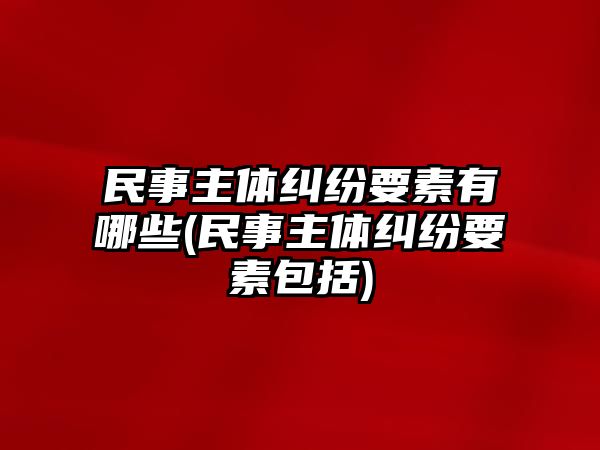 民事主体纠纷要素有哪些(民事主体纠纷要素包括)